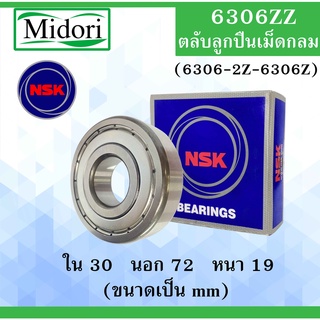 Midori

6306ZZ
ตลับลูกปืนเม็ดกลม
(6306-2Z-6306Z)

NSK

NSK
BEARINGS
NSK

ใน 30 นอก 72 หนา 19
(ขนาดเป็น mm)